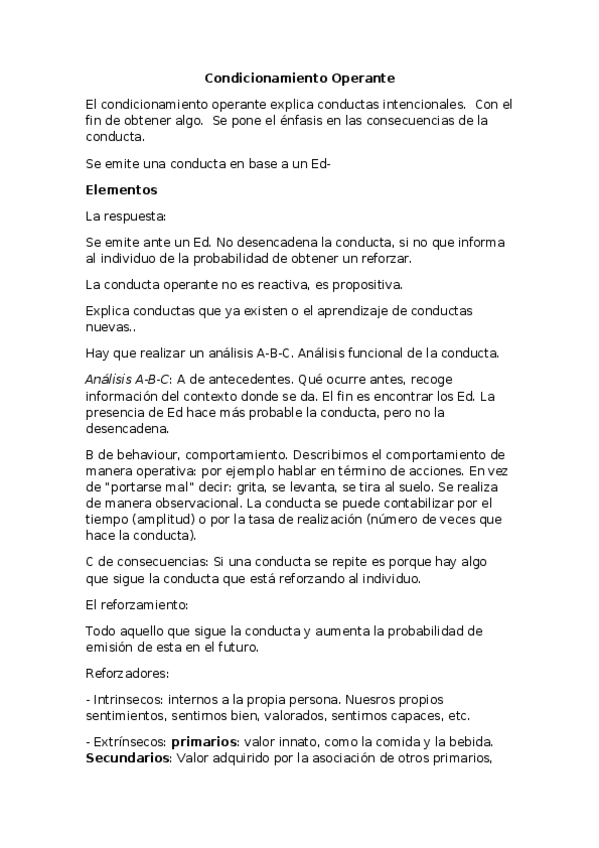 Condicionamiento Operante

El condicionamiento operante explica conductas intencionales. Con el fin de obtener algo. Se pone el énfasis en las consecuencias de la conducta.

Se emite una conducta en base a un Ed-

Elementos

La respuesta:

Se emite ante un Ed. No desencadena la conducta, si no que informa al individuo de la probabilidad de obtener un reforzar.

La conducta operante no es reactiva, es propositiva.

Explica conductas que ya existen o el aprendizaje de conductas nuevas..

Hay que realizar un análisis A-B-C. Análisis funcional de la conducta.

Análisis A-B-C: A de antecedentes. Qué ocurre antes, recoge información del contexto donde se da. El fin es encontrar los Ed. La presencia de Ed hace más probable la conducta, pero no la desencadena.

B de behaviour, comportamiento. Describimos el comportamiento de manera operativa: por ejemplo hablar en término de acciones. En vez de "portarse mal" decir: grita, se levanta, se tira al suelo. Se realiza de manera observacional. La conducta se puede contabilizar por el tiempo (amplitud) o por la tasa de realización (número de veces que hace la conducta).

C de consecuencias: Si una conducta se repite es porque hay algo que sigue la conducta que está reforzando al individuo.

El reforzamiento:

Todo aquello que sigue la conducta y aumenta la probabilidad de emisión de esta en el futuro.

Reforzadores:

- Intrinsecos: internos a la propia persona. Nuesros propios sentimientos, sentirnos bien, valorados, sentimos capaces, etc.

- Extrínsecos: primarios: valor innato, como la comida y la bebida. Secundarios: Valor adquirido por la asociación de otros primarios,